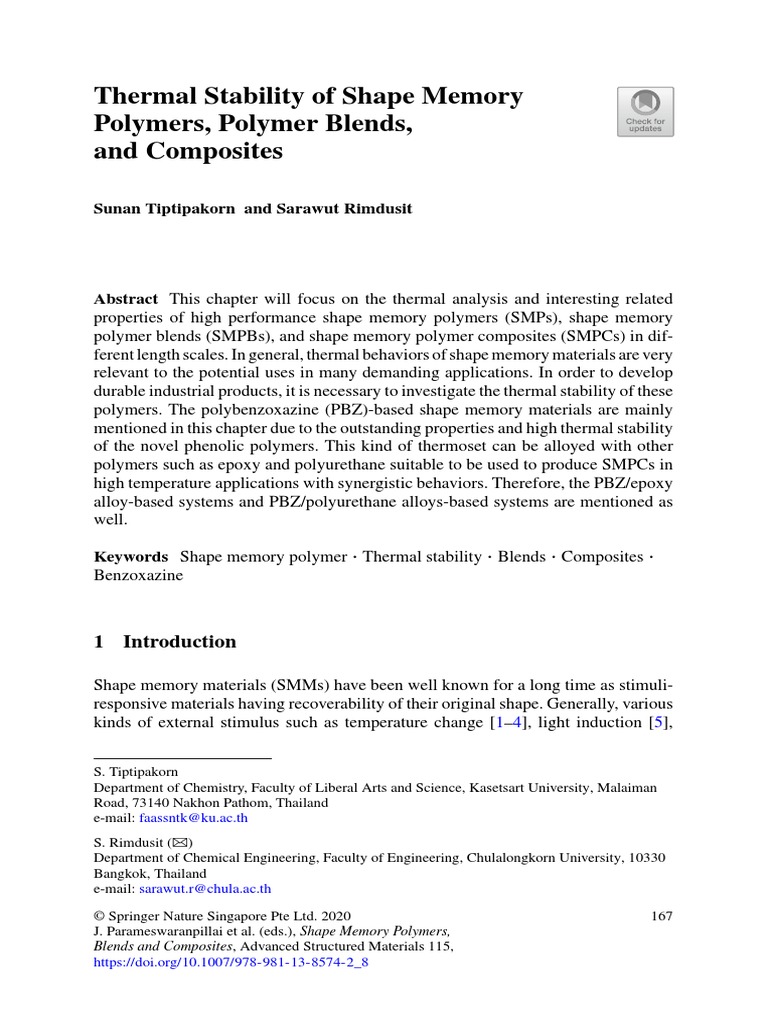 Thermal Stability of Shape Memory Polymers, Polymer Blends, and Composites

Check for updates

Sunan Tiptipakorn and Sarawut Rimdusit

Abstract This chapter will focus on the thermal analysis and interesting related properties of high performance shape memory polymers (SMPs), shape memory polymer blends (SMPBs), and shape memory polymer composites (SMPCs) in different length scales. In general, thermal behaviors of shape memory materials are very relevant to the potential uses in many demanding applications. In order to develop durable industrial products, it is necessary to investigate the thermal stability of these polymers. The polybenzoxazine (PBZ)-based shape memory materials are mainly mentioned in this chapter due to the outstanding properties and high thermal stability of the novel phenolic polymers. This kind of thermoset can be alloyed with other polymers such as epoxy and polyurethane suitable to be used to produce SMPCs in high temperature applications with synergistic behaviors. Therefore, the PBZ/epoxy alloy-based systems and PBZ/polyurethane alloys-based systems are mentioned as well.

Keywords Shape memory polymer · Thermal stability · Blends · Composites · Benzoxazine

1 Introduction

Shape memory materials (SMMs) have been well known for a long time as stimuli-responsive materials having recoverability of their original shape. Generally, various kinds of external stimulus such as temperature change [1–4], light induction [5],

S. Tiptipakorn
Department of Chemistry, Faculty of Liberal Arts and Science, Kasetsart University, Malaiman Road, 73140 Nakhon Pathom, Thailand
e-mail: faassntk@ku.ac.th

S. Rimdusit (✉)
Department of Chemical Engineering, Faculty of Engineering, Chulalongkorn University, 10330 Bangkok, Thailand
e-mail: sarawut.r@chula.ac.th

© Springer Nature Singapore Pte Ltd. 2020
J. Parameswaranpillai et al. (eds.), Shape Memory Polymers, Blends and Composites, Advanced Structured Materials 115, https://doi.org/10.1007/978-981-13-8574-2_8

167